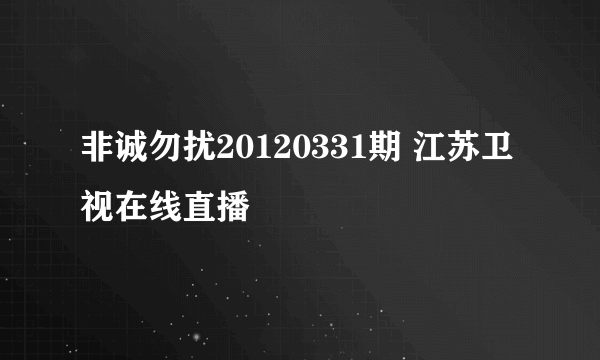 非诚勿扰20120331期 江苏卫视在线直播